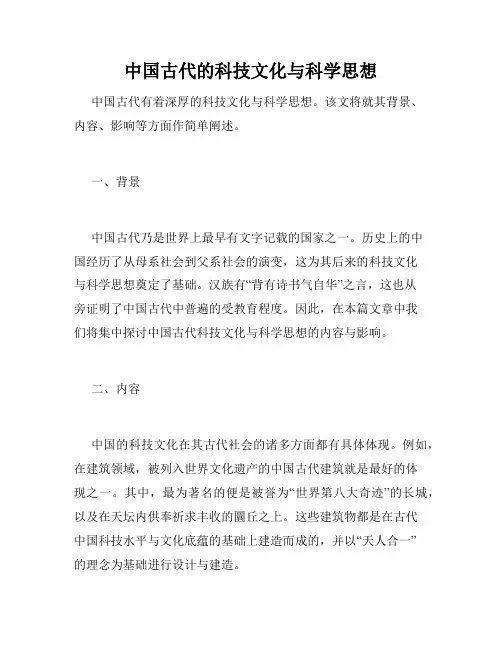 中国古代的科技文化与科学思想

中国古代有着深厚的科技文化与科学思想。该文将就其背景、内容、影响等方面作简单阐述。

一、背景

中国古代乃是世界上最早有文字记载的国家之一。历史上的中国经历了从母系社会到父系社会的演变，这为其后来的科技文化与科学思想奠定了基础。汉族有“背有诗书气自华”之言，这也从旁证明了中国古代中普遍的受教育程度。因此，在本篇文章中我们将集中探讨中国古代科技文化与科学思想的内容与影响。

二、内容

中国的科技文化在其古代社会的诸多方面都有具体体现。例如，在建筑领域，被列入世界文化遗产的中国古代建筑就是最好的体现之一。其中，最为著名的便是被誉为“世界第八大奇迹”的长城，以及在天坛内供奉祈求丰收的圜丘之上。这些建筑物都是在古代中国科技水平与文化底蕴的基础上建造而成的，并以“天人合一”的理念为基础进行设计与建造。